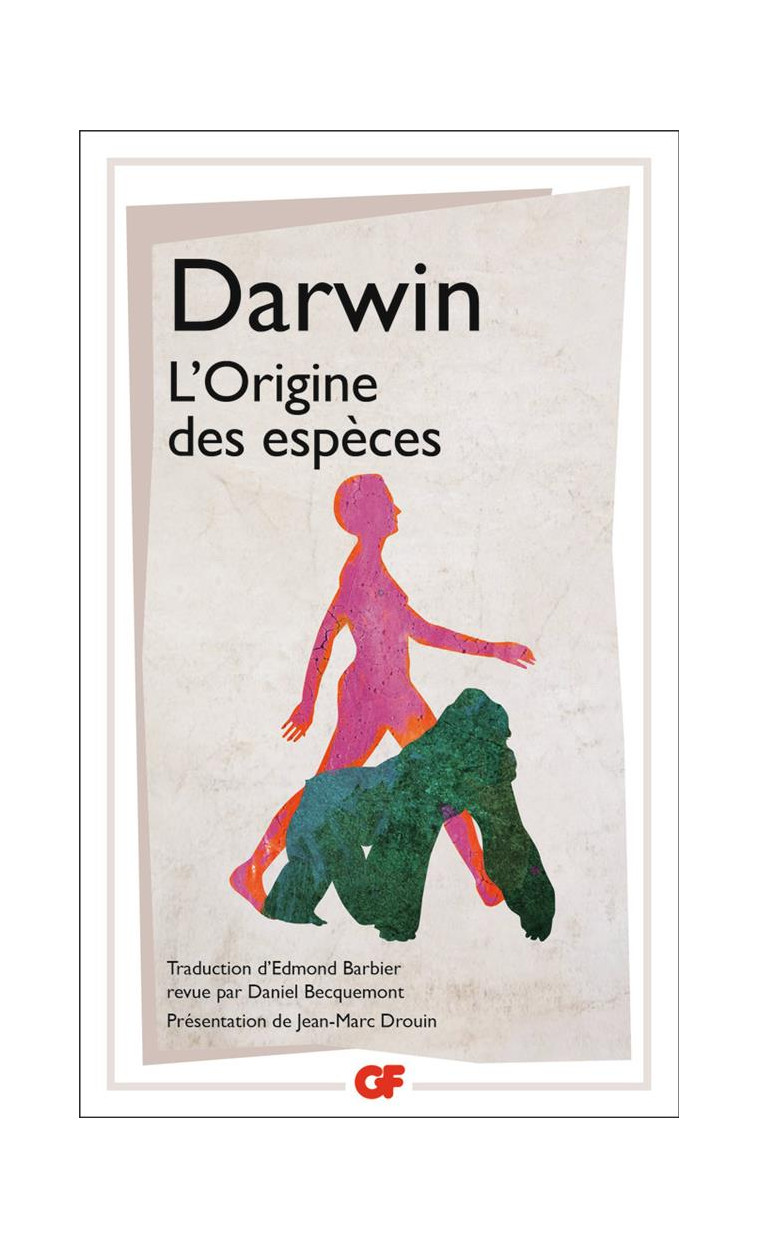 Darwin
L'Origine des espèces

Traduction d'Edmond Barbier revue par Daniel Becquemont
Présentation de Jean-Marc Drouin

GF